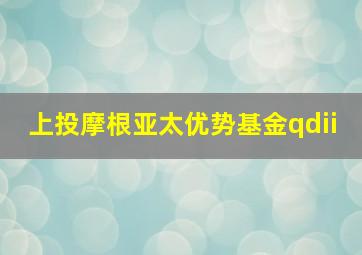 上投摩根亚太优势基金qdii